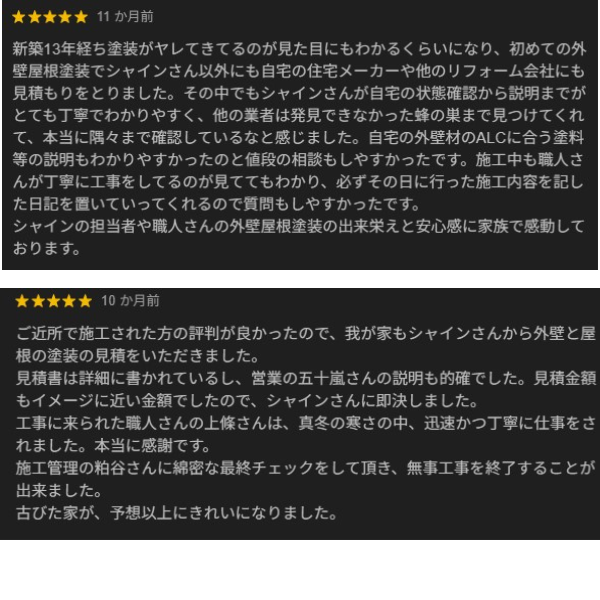 ★★★★★ 11 か月前

新築13年経ち塗装がヤレてきてるのが見た目にもわかるくらいになり、初めての外壁屋根塗装でシャインさん以外にも自宅の住宅メーカーや他のリフォーム会社にも見積もりをとりました。その中でもシャインさんが自宅の状態確認から説明までがとても丁寧でわかりやすく、他の業者は発見できなかった蜂の巣まで見つけてくれて、本当に隅々まで確認しているなと感じました。自宅の外壁材のALCに合う塗料等の説明もわかりやすかったのと値段の相談もしやすかったです。施工中も職人さんが丁寧に工事をしてるのが見ててもわかり、必ずその日に行った施工内容を記した日記を置いていってくれるので質問もしやすかったです。
シャインの担当者や職人さんの外壁屋根塗装の出来栄えと安心感に家族で感動しております。

★★★★★ 10 か月前

ご近所で施工された方の評判が良かったので、我が家もシャインさんから外壁と屋根の塗装の見積をいただきました。
見積書は詳細に書かれているし、営業の五十嵐さんの説明も的確でした。見積金額もイメージに近い金額でしたので、シャインさんに即決しました。
工事に来られた職人さんの上條さんは、真冬の寒さの中、迅速かつ丁寧に仕事をされました。本当に感謝です。
施工管理の粕谷さんに綿密な最終チェックをして頂き、無事工事を終了することが出来ました。
古びた家が、予想以上にきれいになりました。